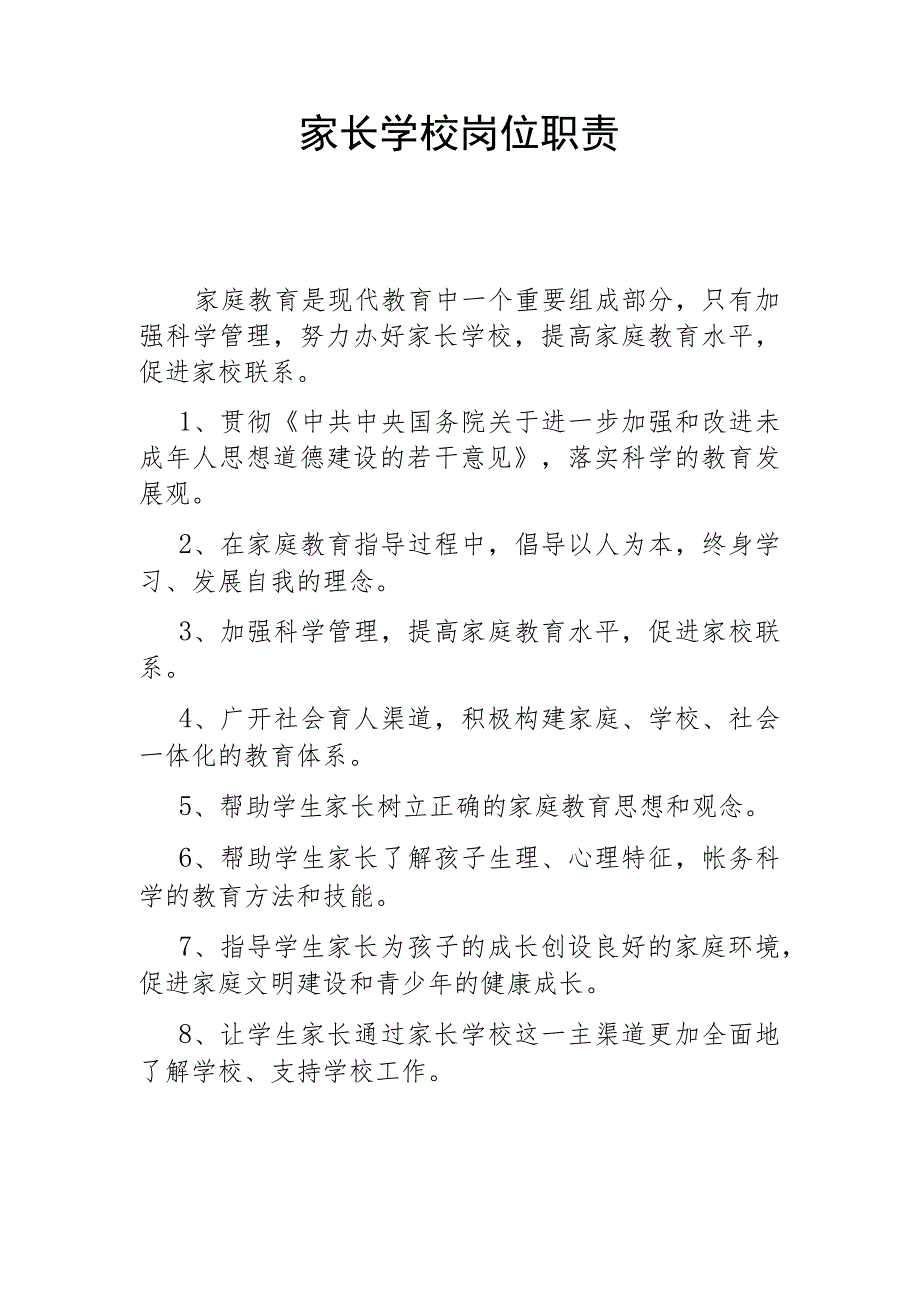 家长学校岗位职责

家庭教育是现代教育中一个重要组成部分，只有加强科学管理，努力办好家长学校，提高家庭教育水平，促进家校联系。

1、贯彻《中共中央国务院关于进一步加强和改进未成年人思想道德建设的若干意见》，落实科学的教育发展观。

2、在家庭教育指导过程中，倡导以人为本，终身学习、发展自我的理念。

3、加强科学管理，提高家庭教育水平，促进家校联系。

4、广开社会育人渠道，积极构建家庭、学校、社会一体化的教育体系。

5、帮助学生家长树立正确的家庭教育思想和观念。

6、帮助学生家长了解孩子生理、心理特征，帐务科学的教育方法和技能。

7、指导学生家长为孩子的成长创设良好的家庭环境，促进家庭文明建设和青少年的健康成长。

8、让学生家长通过家长学校这一主渠道更加全面地了解学校、支持学校工作。